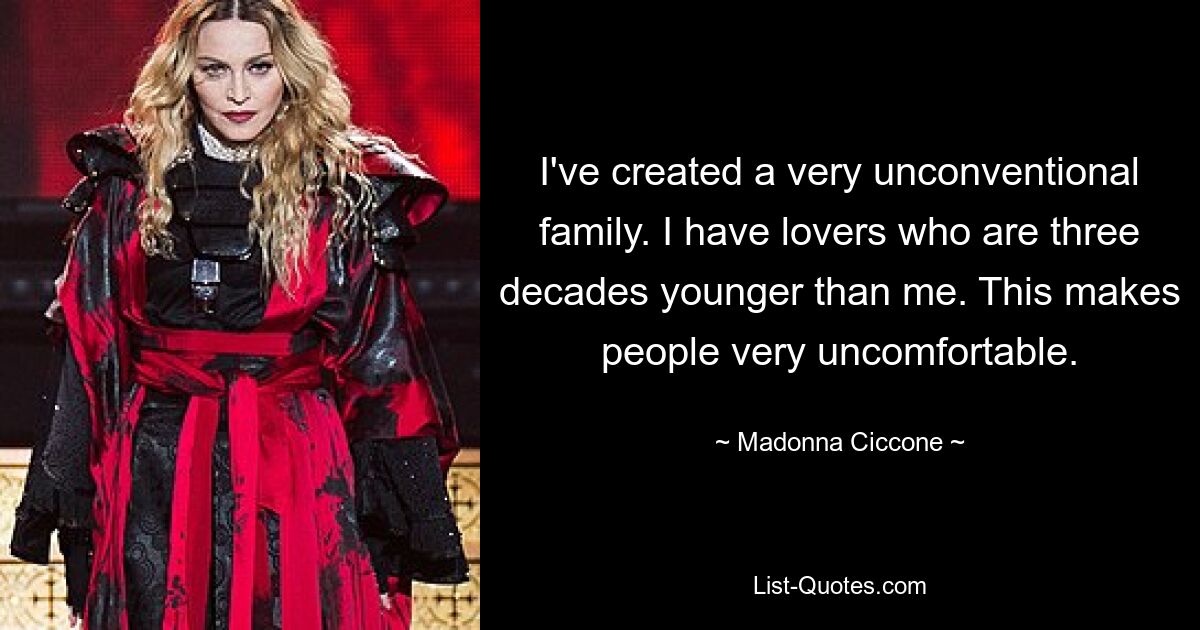 I've created a very unconventional family. I have lovers who are three decades younger than me. This makes people very uncomfortable.

~ Madonna Ciccone ~

List-Quotes.com